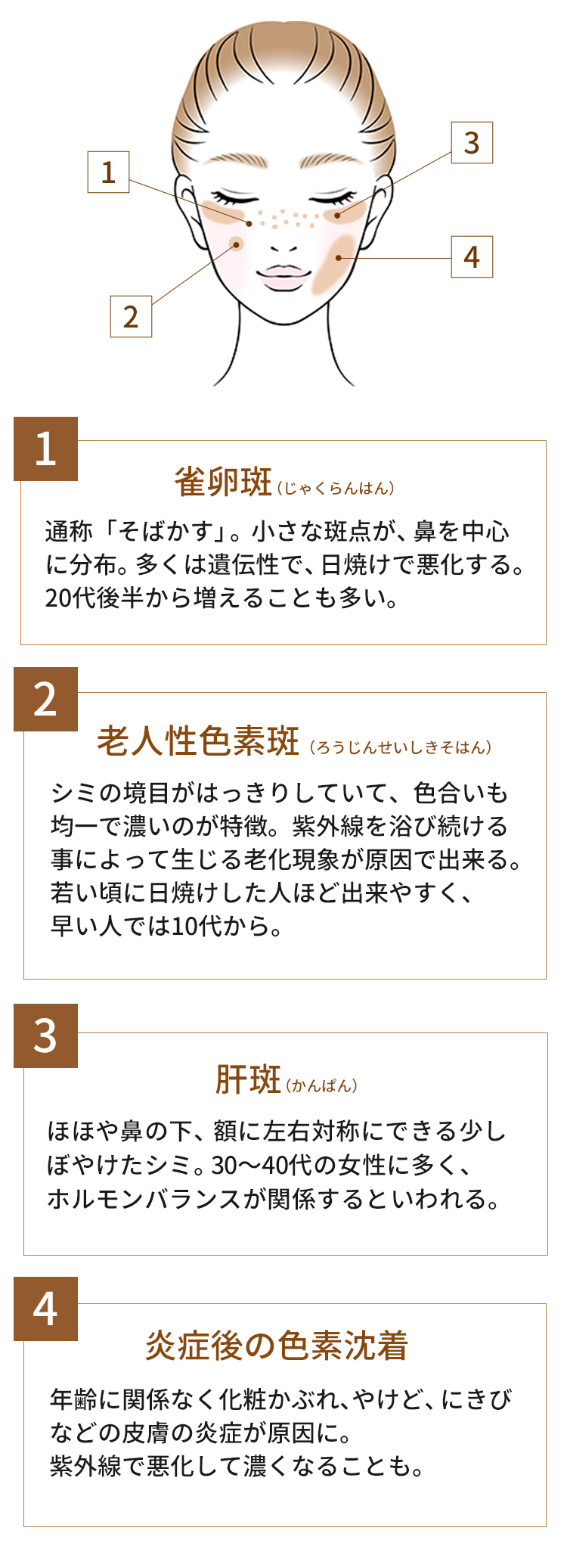 1

3

4

2

1

雀卵斑（じゃくらんはん）

通称「そばかす」。小さな斑点が、鼻を中心に分布。多くは遺伝性で、日焼けで悪化する。20代後半から増えることも多い。

2

老人性色素斑（ろうじんせいしきそはん）

シミの境目がはっきりしていて、色合いも均一で濃いのが特徴。紫外線を浴び続ける事によって生じる老化現象が原因で出来る。若い頃に日焼けした人ほど出来やすく、早い人では10代から。

3

肝斑（かんぱん）

ほほや鼻の下、額に左右対称にできる少しぼやけたシミ。30〜40代の女性に多く、ホルモンバランスが関係するといわれる。

4

炎症後の色素沈着

年齢に関係なく化粧かぶれ、やけど、にきびなどの皮膚の炎症が原因に。紫外線で悪化して濃くなることも。